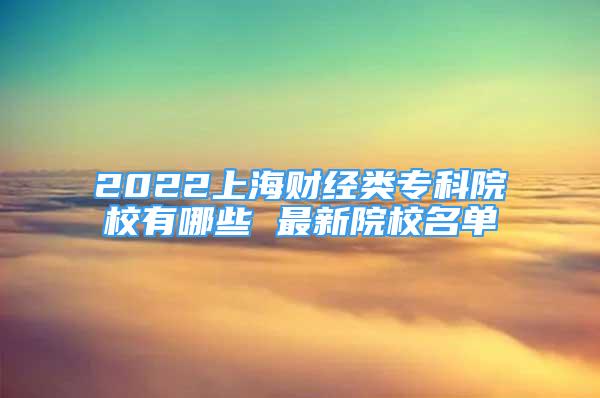 2022上海财经类专科院校有哪些 最新院校名单